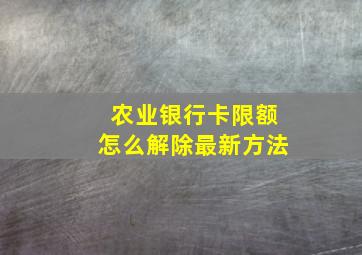 农业银行卡限额
怎么解除最新方法